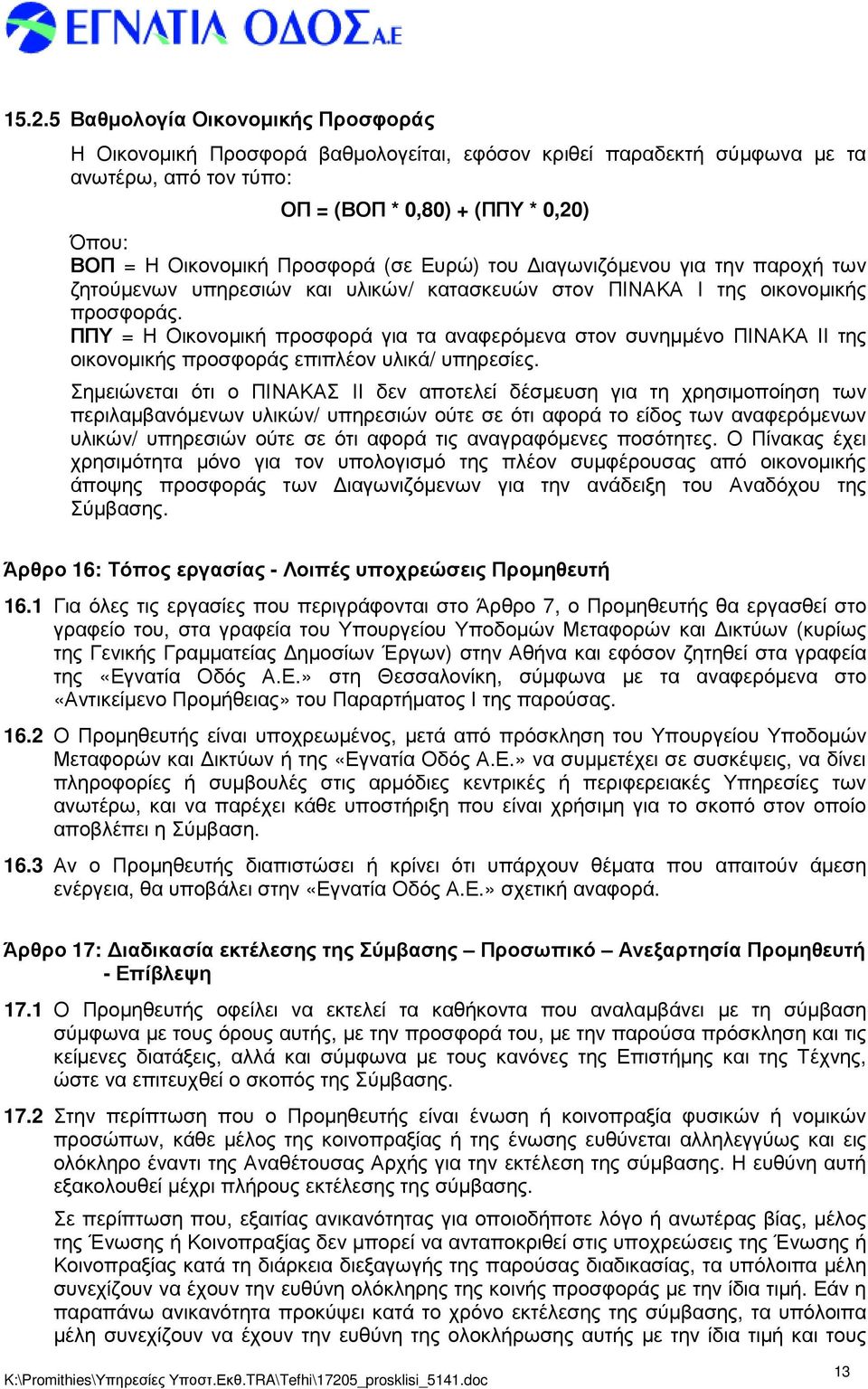 ΕΓΝΑΤΙΑ ΟΔΟΣ Α.Ε

15.2.5 Βαθμολογία Οικονομικής Προσφοράς

Η Οικονομική Προσφορά βαθμολογείται, εφόσον κριθεί παραδεκτή σύμφωνα με τα ανωτέρω, από τον τύπο:

ΟΠ = (ΒΟΠ * 0,80) + (ΠΠΥ * 0,20)

Όπου:
ΒΟΠ = Η Οικονομική Προσφορά (σε Ευρώ) του Διαγωνιζόμενου για την παροχή των ζητούμενων υπηρεσιών και υλικών/ κατασκευών στον ΠΙΝΑΚΑ Ι της οικονομικής προσφοράς.
ΠΠΥ = Η Οικονομική προσφορά για τα αναφερόμενα στον συνημμένο ΠΙΝΑΚΑ ΙΙ της οικονομικής προσφοράς επιπλέον υλικά/ υπηρεσίες.

Σημειώνεται ότι ο ΠΙΝΑΚΑΣ ΙΙ δεν αποτελεί δέσμευση για τη χρησιμοποίηση των περιλαμβανόμενων υλικών/ υπηρεσιών ούτε σε ότι αφορά το είδος των αναφερόμενων υλικών/ υπηρεσιών ούτε σε ότι αφορά τις αναγραφόμενες ποσότητες. Ο Πίνακας έχει χρησιμότητα μόνο για τον υπολογισμό της πλέον συμφέρουσας από οικονομικής άποψης προσφοράς των Διαγωνιζόμενων για την ανάδειξη του Αναδόχου της Σύμβασης.

Άρθρο 16: Τόπος εργασίας - Λοιπές υποχρεώσεις Προμηθευτή

16.1 Για όλες τις εργασίες που περιγράφονται στο Άρθρο 7, ο Προμηθευτής θα εργασθεί στο γραφείο του, στα γραφεία του Υπουργείου Υποδομών Μεταφορών και Δικτύων (κυρίως της Γενικής Γραμματείας Δημοσίων Έργων) στην Αθήνα και εφόσον ζητηθεί στα γραφεία της «Εγνατία Οδός Α.Ε.» στη Θεσσαλονίκη, σύμφωνα με τα αναφερόμενα στο «Αντικείμενο Προμήθειας» του Παραρτήματος Ι της παρούσας.

16.2 Ο Προμηθευτής είναι υποχρεωμένος, μετά από πρόσκληση του Υπουργείου Υποδομών Μεταφορών και Δικτύων ή της «Εγνατία Οδός Α.Ε.» να συμμετέχει σε συσκέψεις, να δίνει πληροφορίες ή συμβουλές στις αρμόδιες κεντρικές ή περιφερειακές Υπηρεσίες των ανωτέρω, και να παρέχει κάθε υποστήριξη που είναι χρήσιμη για το σκοπό στον οποίο αποβλέπει η Σύμβαση.

16.3 Αν ο Προμηθευτής διαπιστώσει ή κρίνει ότι υπάρχουν θέματα που απαιτούν άμεση ενέργεια, θα υποβάλει στην «Εγνατία Οδός Α.Ε.» σχετική αναφορά.

Άρθρο 17: Διαδικασία εκτέλεσης της Σύμβασης – Προσωπικό – Ανεξαρτησία Προμηθευτή - Επίβλεψη

17.1 Ο Προμηθευτής οφείλει να εκτελεί τα καθήκοντα που αναλαμβάνει με τη σύμβαση σύμφωνα με τους όρους αυτής, με την προσφορά του, με την παρούσα πρόσκληση και τις κείμενες διατάξεις, αλλά και σύμφωνα με τους κανόνες της Επιστήμης και της Τέχνης, ώστε να επιτευχθεί ο σκοπός της Σύμβασης.

17.2 Στην περίπτωση που ο Προμηθευτής είναι ένωση ή κοινοπραξία φυσικών ή νομικών προσώπων, κάθε μέλος της κοινοπραξίας ή της ένωσης ευθύνεται αλληλεγγύως και εις ολόκληρο έναντι της Αναθέτουσας Αρχής για την εκτέλεση της σύμβασης. Η ευθύνη αυτή εξακολουθεί μέχρι πλήρους εκτέλεσης της σύμβασης.

Σε περίπτωση που, εξαιτίας ανικανότητας για οποιοδήποτε λόγο ή ανωτέρας βίας, μέλος της Ένωσης ή Κοινοπραξίας δεν μπορεί να ανταποκριθεί στις υποχρεώσεις της Ένωσης ή Κοινοπραξίας κατά τη διάρκεια διεξαγωγής της παρούσας διαδικασίας, τα υπόλοιπα μέλη συνεχίζουν να έχουν την ευθύνη ολόκληρης της κοινής προσφοράς με την ίδια τιμή. Εάν η παραπάνω ανικανότητα προκύψει κατά το χρόνο εκτέλεσης της σύμβασης, τα υπόλοιπα μέλη συνεχίζουν να έχουν την ευθύνη της ολοκλήρωσης αυτής με την ίδια τιμή και τους

K:\Promithies\Υπηρεσίες Υποστ.Εκθ.TRA\Tefhi\17205_prosklisi_5141.doc 13